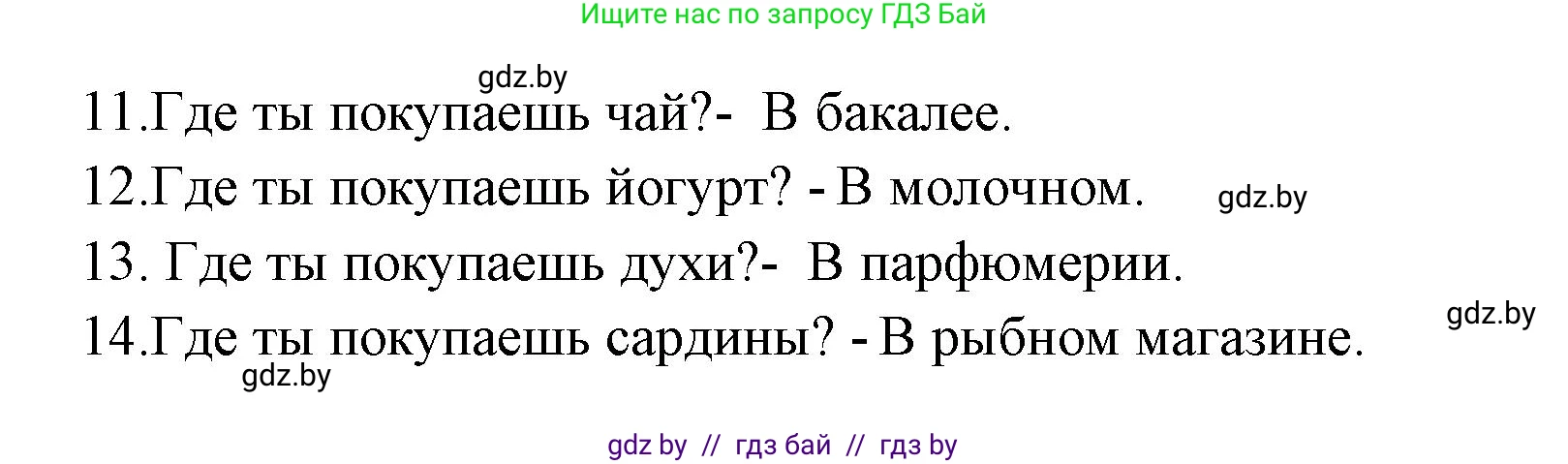 Ищите нас по запросу ГДЗ Бай

gdz.by

11.Где ты покупаешь чай?- В бакалее.

12.Где ты покупаешь йогурт? - В молочном.

gdz.by

13. Где ты покупаешь духи?- В парфюмерии.

gdz.by

14.Где ты покупаешь сардины? - В рыбном магазине.

gdz.by

gdz by // гдз бай // гдз by